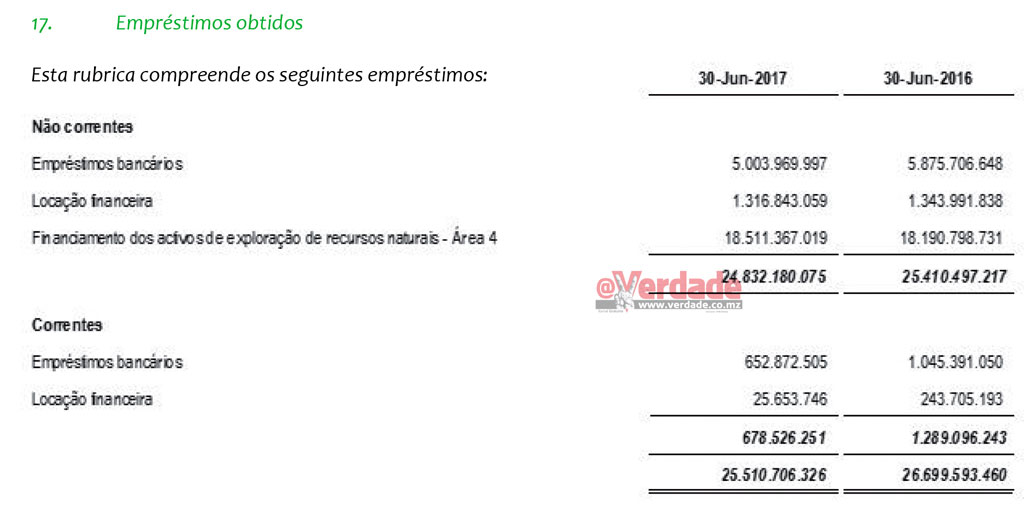 17. Empréstimos obtidos

Esta rubrica compreende os seguintes empréstimos:

| | 30-Jun-2017 | 30-Jun-2016 |
|---|---|---|
| Não correntes | | |
| Empréstimos bancários | 5.003.969.997 | 5.875.706.648 |
| Locação financeira | 1.316.843.059 | 1.343.991.838 |
| Financiamento dos activos de exploração de recursos naturais - Área 4 | 18.511.367.019 | 18.190.798.731 |
| | 24.832.180.075 | 25.410.497.217 |
| Correntes | | |
| Empréstimos bancários | 652.872.505 | 1.045.391.050 |
| Locação financeira | 25.653.746 | 243.705.193 |
| | 678.526.251 | 1.289.096.243 |
| | 25.510.706.326 | 26.699.593.460 |

@Verdade
www.verdade.co.mz